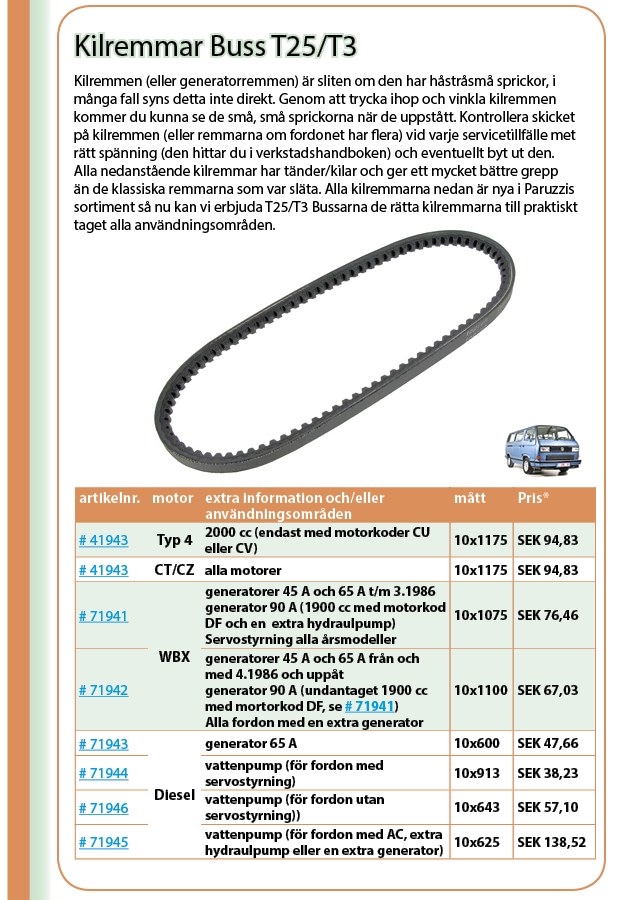 Kilremmar Buss T25/T3

Kilremmen (eller generatorremmen) är sliten om den har håstråsmå sprickor, i många fall syns detta inte direkt. Genom att trycka ihop och vinkla kilremmen kommer du kunna se de små, små sprickorna när de uppstått. Kontrollera skicket på kilremmen (eller remmarna om fordonet har flera) vid varje servicetillfälle met rätt spänning (den hittar du i verkstadshandboken) och eventuellt byt ut den. Alla nedanstående kilremmar har tänder/kilar och ger ett mycket bättre grepp än de klassiska remmarna som var släta. Alla kilremmarna nedan är nya i Paruzzis sortiment så nu kan vi erbjuda T25/T3 Bussarna de rätta kilremmarna till praktiskt taget alla användningsområden.

| artikelnr. | motor | extra information och/eller användningsområden | mått | Pris* |
|---|---|---|---|---|
| # 41943 | Typ 4 | 2000 cc (endast med motorkoder CU eller CV) | 10x1175 | SEK 94,83 |
| # 41943 | CT/CZ | alla motorer | 10x1175 | SEK 94,83 |
| # 71941 | WBX | generatorer 45 A och 65 A t/m 3.1986 generator 90 A (1900 cc med motorkod DF och en extra hydraulpump) Servostyrning alla årsmodeller | 10x1075 | SEK 76,46 |
| # 71942 | WBX | generatorer 45 A och 65 A från och med 4.1986 och uppåt generator 90 A (undantaget 1900 cc med mortorkod DF, se # 71941) Alla fordon med en extra generator | 10x1100 | SEK 67,03 |
| # 71943 | Diesel | generator 65 A | 10x600 | SEK 47,66 |
| # 71944 | Diesel | vattenpump (för fordon med servostyrning) | 10x913 | SEK 38,23 |
| # 71946 | Diesel | vattenpump (för fordon utan servostyrning)) | 10x643 | SEK 57,10 |
| # 71945 | Diesel | vattenpump (för fordon med AC, extra hydraulpump eller en extra generator) | 10x625 | SEK 138,52 |